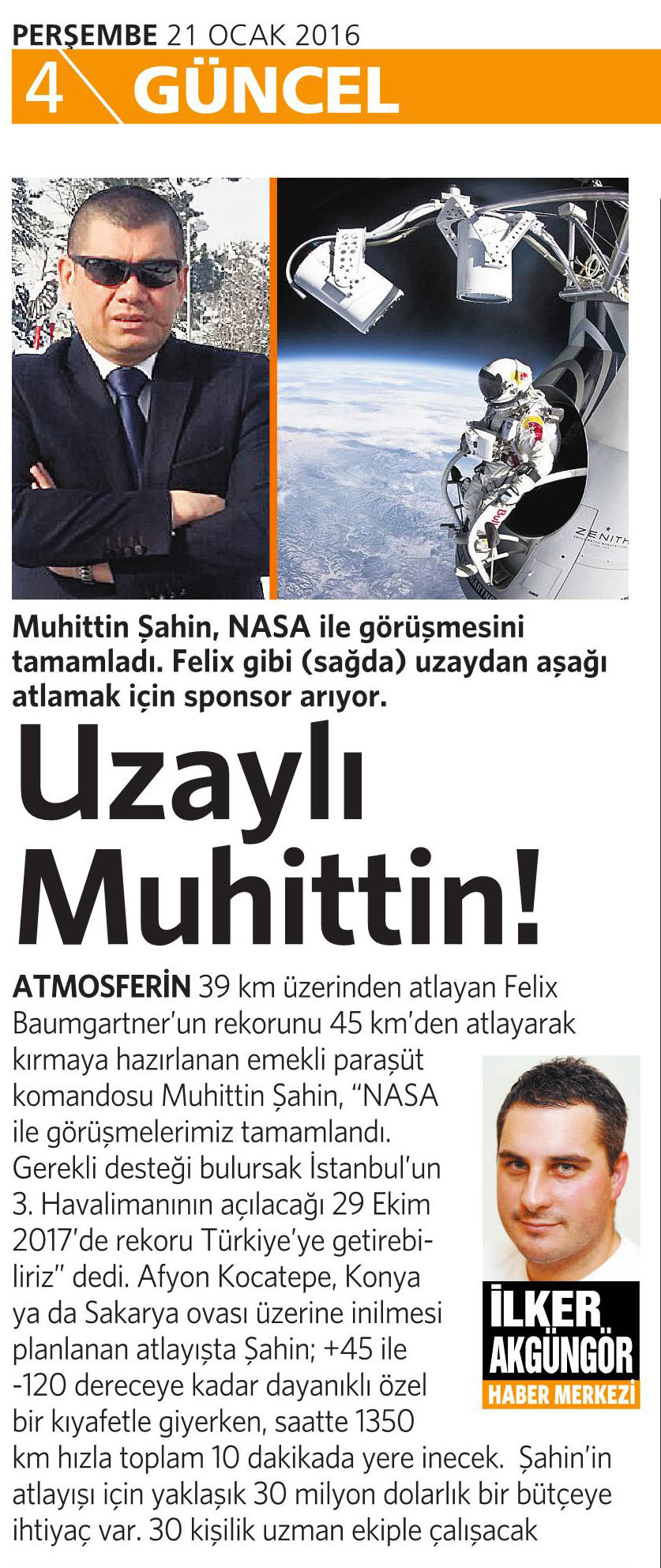 PERŞEMBE 21 OCAK 2016

4 GÜNCEL

ZENITH

Muhittin Şahin, NASA ile görüşmesini tamamladı. Felix gibi (sağda) uzaydan aşağı atlamak için sponsor arıyor.

Uzaylı Muhittin!

ATMOSFERİN 39 km üzerinden atlayan Felix Baumgartner'un rekorunu 45 km'den atlayarak kırmaya hazırlanan emekli paraşüt komandosu Muhittin Şahin, "NASA ile görüşmelerimiz tamamlandı. Gerekli desteği bulursak İstanbul'un 3. Havalimanının açılacağı 29 Ekim 2017'de rekoru Türkiye'ye getirebiliriz" dedi. Afyon Kocatepe, Konya ya da Sakarya ovası üzerine inilmesi planlanan atlayışta Şahin; +45 ile -120 dereceye kadar dayanıklı özel bir kıyafetle giyerken, saatte 1350 km hızla toplam 10 dakikada yere inecek. Şahin'in atlayışı için yaklaşık 30 milyon dolarlık bir bütçeye ihtiyaç var. 30 kişilik uzman ekiple çalışacak

İLKER AKGÜNGÖR
HABER MERKEZİ